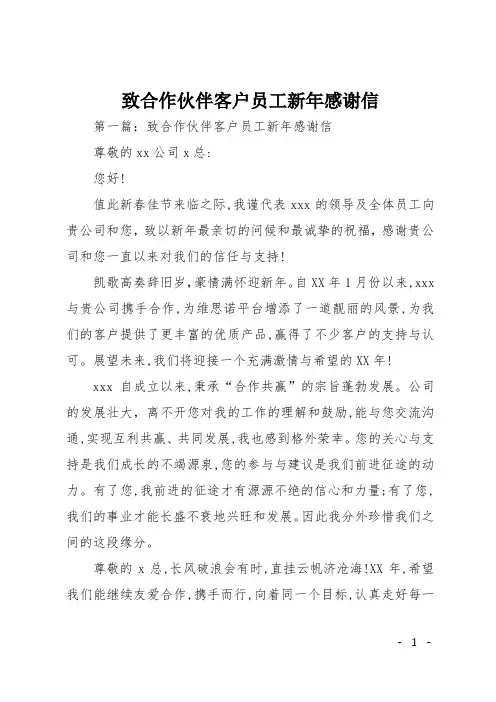 致合作伙伴客户员工新年感谢信

第一篇：致合作伙伴客户员工新年感谢信

尊敬的 xx 公司 x 总：

您好！

值此新春佳节来临之际，我谨代表 xxx 的领导及全体员工向贵公司和您，致以新年最亲切的问候和最诚挚的祝福，感谢贵公司和您一直以来对我们的信任与支持！

凯歌高奏辞旧岁，豪情满怀迎新年。自 XX 年 1 月份以来，xxx 与贵公司携手合作，为维思诺平台增添了一道靓丽的风景，为我们的客户提供了更丰富的优质产品，赢得了不少客户的支持与认可。展望未来，我们将迎接一个充满激情与希望的 XX 年！

xxx 自成立以来，秉承“合作共赢”的宗旨蓬勃发展。公司的发展壮大，离不开您对我的工作的理解和鼓励，能与您交流沟通，实现互利共赢、共同发展，我也感到格外荣幸。您的关心与支持是我们成长的不竭源泉，您的参与与建议是我们前进征途的动力。有了您，我前进的征途才有源源不绝的信心和力量；有了您，我们的事业才能长盛不衰地兴旺和发展。因此我分外珍惜我们之间的这段缘分。

尊敬的 x 总，长风破浪会有时，直挂云帆济沧海！XX 年，希望我们能继续友爱合作，携手而行，向着同一个目标，认真走好每一

- 1 -